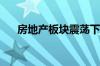 房地产板块震荡下